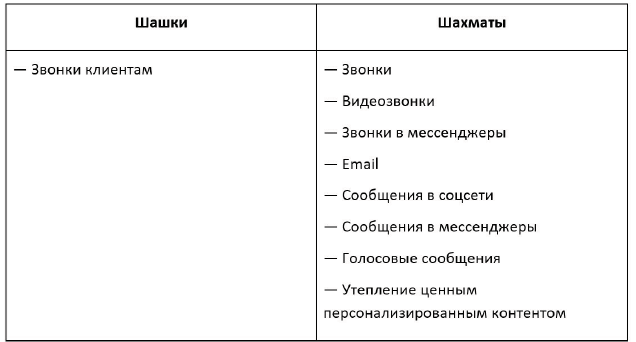 | Шашки | Шахматы |
|---|---|
| — Звонки клиентам | — Звонки<br>— Видеозвонки<br>— Звонки в мессенджеры<br>— Email<br>— Сообщения в соцсети<br>— Сообщения в мессенджеры<br>— Голосовые сообщения<br>— Утепление ценным персонализированным контентом |